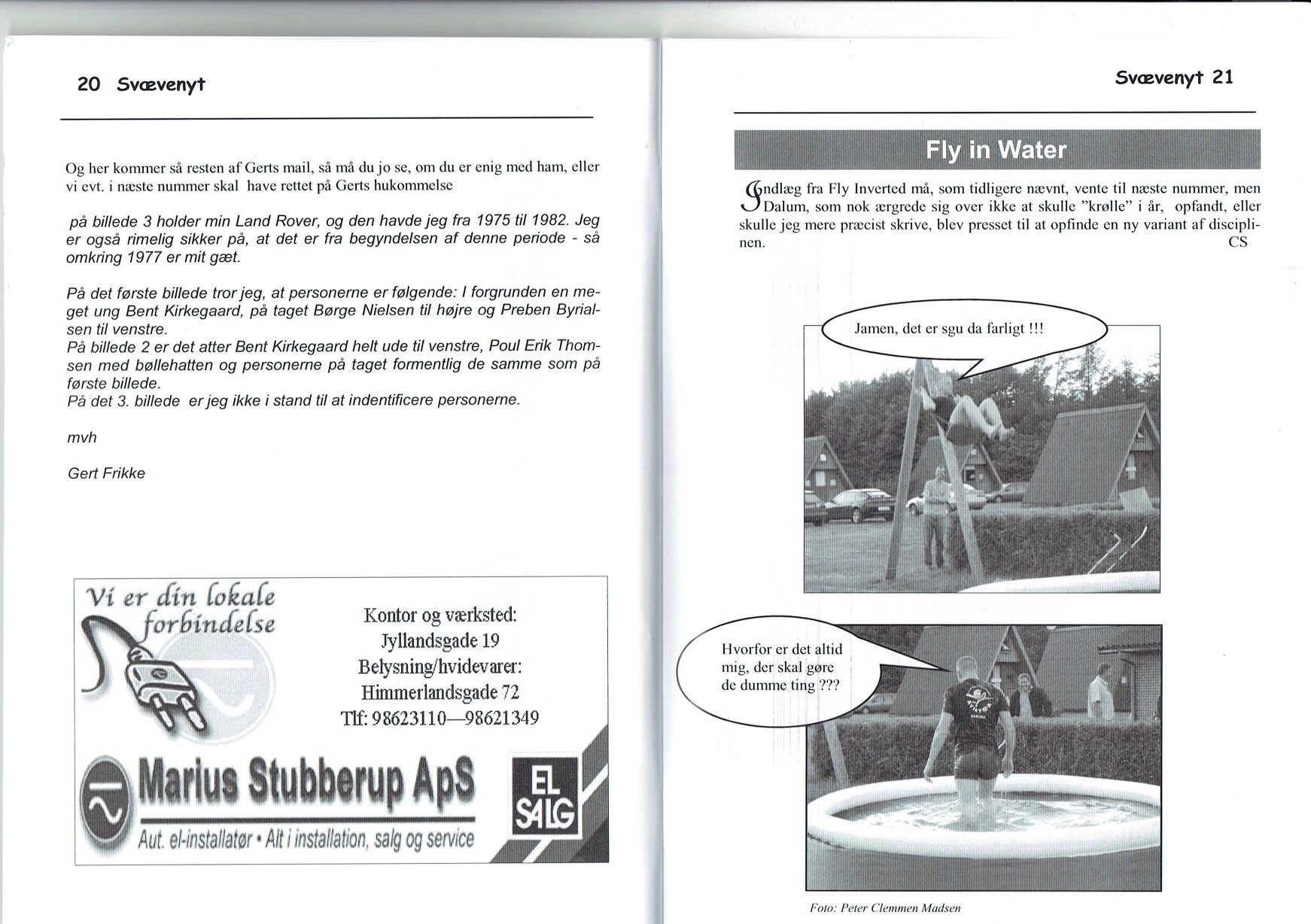 20 Svævenyt

Og her kommer så resten af Gerts mail, så må du jo se, om du er enig med ham, eller vi evt. i næste nummer skal have rettet på Gerts hukommelse

på billede 3 holder min Land Rover, og den havde jeg fra 1975 til 1982. Jeg er også rimelig sikker på, at det er fra begyndelsen af denne periode - så omkring 1977 er mit gæt.

På det første billede tror jeg, at personerne er følgende: I forgrunden en meget ung Bent Kirkegaard, på taget Børge Nielsen til højre og Preben Byrialsen til venstre.
På billede 2 er det atter Bent Kirkegaard helt ude til venstre, Poul Erik Thomsen med bøllehatten og personerne på taget formentlig de samme som på første billede.
På det 3. billede er jeg ikke i stand til at indentificere personerne.

mvh

Gert Frikke

Vi er din lokale forbindelse

Kontor og værksted:
Jyllandsgade 19
Belysning/hvidevarer:
Himmerlandsgade 72
Tlf: 98623110—98621349

Marius Stubberup ApS
Aut. el-installatør • Alt i installation, salg og service

EL SALG

Svævenyt 21

Fly in Water

Indlæg fra Fly Inverted må, som tidligere nævnt, vente til næste nummer, men Dalum, som nok ærgrede sig over ikke at skulle "krølle" i år, opfandt, eller skulle jeg mere præcist skrive, blev presset til at opfinde en ny variant af disciplinen.
CS

Jamen, det er sgu da farligt !!!

Hvorfor er det altid mig, der skal gøre de dumme ting ???

Foto: Peter Clemmen Madsen